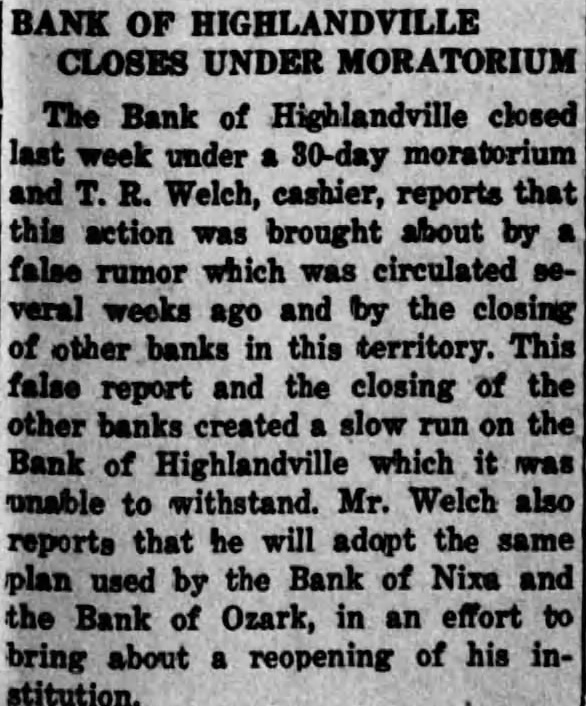 BANK OF HIGHLANDVILLE
CLOSES UNDER MORATORIUM

The Bank of Highlandville closed last week under a 30-day moratorium and T. R. Welch, cashier, reports that this action was brought about by a false rumor which was circulated several weeks ago and by the closing of other banks in this territory. This false report and the closing of the other banks created a slow run on the Bank of Highlandville which it was unable to withstand. Mr. Welch also reports that he will adopt the same plan used by the Bank of Nixa and the Bank of Ozark, in an effort to bring about a reopening of his institution.